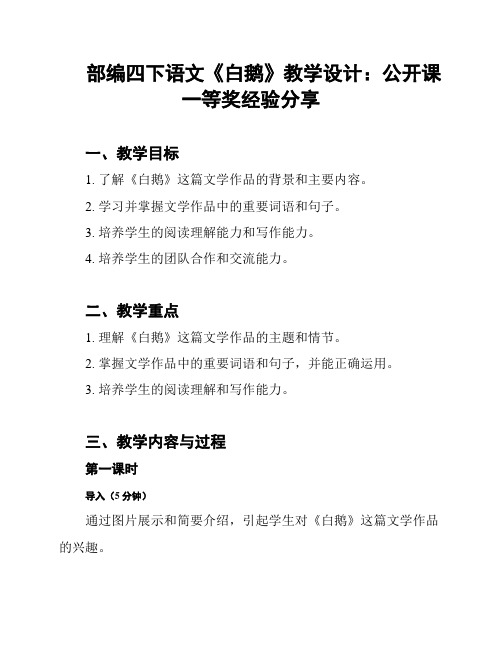 部编四下语文《白鹅》教学设计：公开课一等奖经验分享

一、教学目标

1. 了解《白鹅》这篇文学作品的背景和主要内容。

2. 学习并掌握文学作品中的重要词语和句子。

3. 培养学生的阅读理解能力和写作能力。

4. 培养学生的团队合作和交流能力。

二、教学重点

1. 理解《白鹅》这篇文学作品的主题和情节。

2. 掌握文学作品中的重要词语和句子，并能正确运用。

3. 培养学生的阅读理解和写作能力。

三、教学内容与过程

第一课时

导入（5 分钟）

通过图片展示和简要介绍，引起学生对《白鹅》这篇文学作品的兴趣。